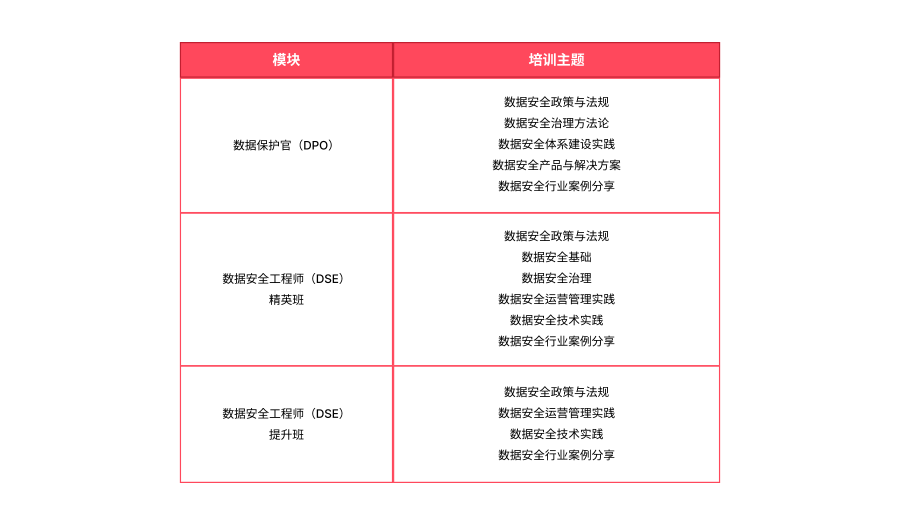 | 模块 | 培训主题 |
|---|---|
| 数据保护官（DPO） | 数据安全政策与法规<br>数据安全治理方法论<br>数据安全体系建设实践<br>数据安全产品与解决方案<br>数据安全行业案例分享 |
| 数据安全工程师（DSE）<br>精英班 | 数据安全政策与法规<br>数据安全基础<br>数据安全治理<br>数据安全运营管理实践<br>数据安全技术实践<br>数据安全行业案例分享 |
| 数据安全工程师（DSE）<br>提升班 | 数据安全政策与法规<br>数据安全运营管理实践<br>数据安全技术实践<br>数据安全行业案例分享 |